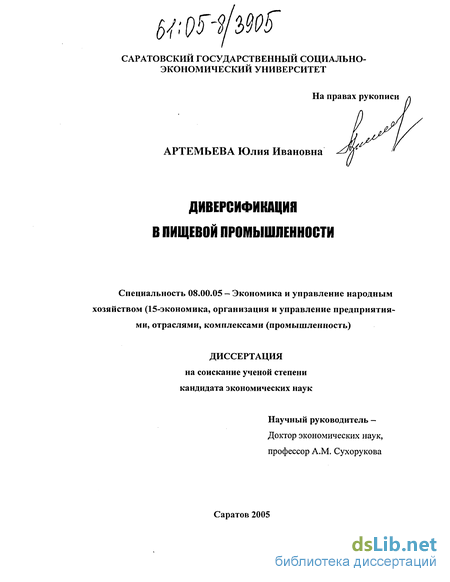 61:05-8/3905

САРАТОВСКИЙ ГОСУДАРСТВЕННЫЙ СОЦИАЛЬНО-ЭКОНОМИЧЕСКИЙ УНИВЕРСИТЕТ

На правах рукописи

АРТЕМЬЕВА Юлия Ивановна

ДИВЕРСИФИКАЦИЯ В ПИЩЕВОЙ ПРОМЫШЛЕННОСТИ

Специальность 08.00.05 – Экономика и управление народным хозяйством (15-экономика, организация и управление предприятиями, отраслями, комплексами (промышленность)

ДИССЕРТАЦИЯ
на соискание ученой степени
кандидата экономических наук

Научный руководитель –
Доктор экономических наук,
профессор А.М. Сухорукова

Саратов 2005

dsLib.net
библиотека диссертаций